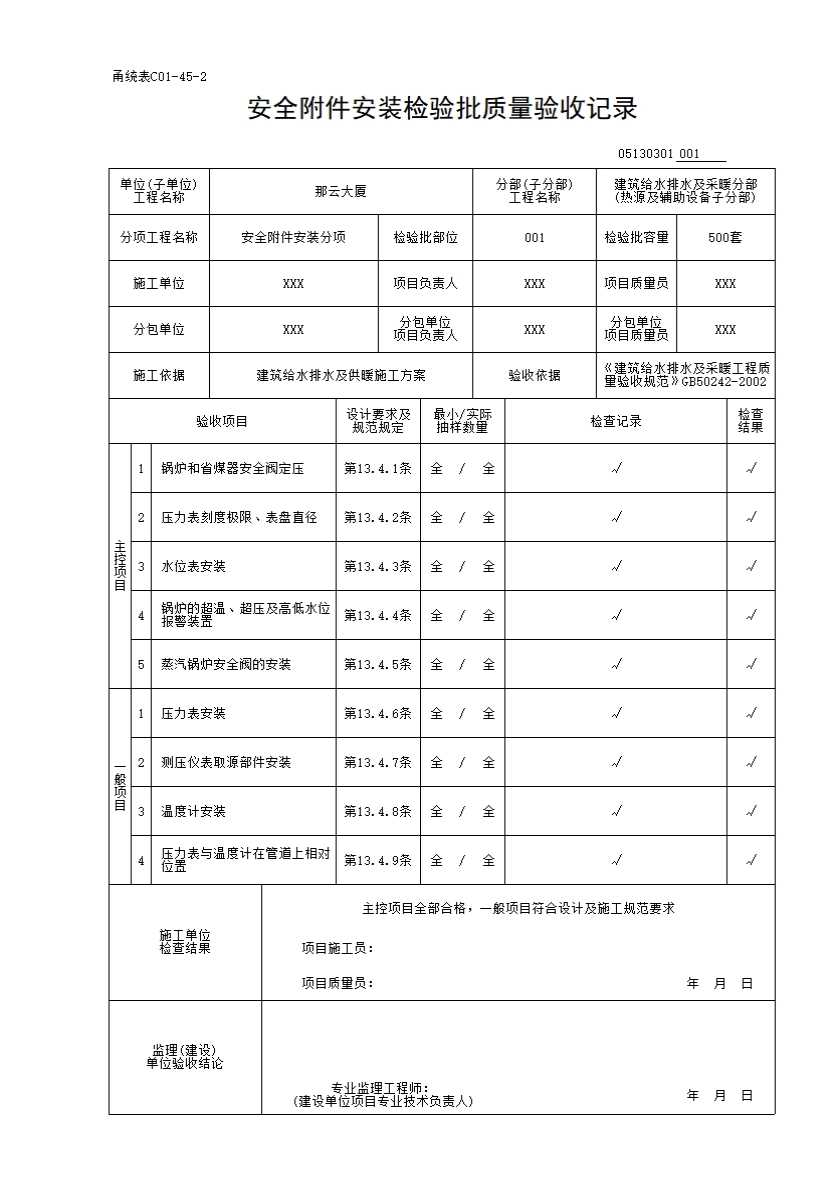 甬统表C01-45-2

安全附件安装检验批质量验收记录

05130301 001

单位(子单位)工程名称 那云大厦 分部(子分部)工程名称 建筑给水排水及采暖分部(热源及辅助设备子分部)

分项工程名称 安全附件安装分项 检验批部位 001 检验批容量 500套

施工单位 XXX 项目负责人 XXX 项目质量员 XXX

分包单位 XXX 分包单位项目负责人 XXX 分包单位项目质量员 XXX

施工依据 建筑给水排水及供暖施工方案 验收依据 《建筑给水排水及采暖工程质量验收规范》GB50242-2002

| 验收项目 | | | 设计要求及规范规定 | 最小/实际抽样数量 | 检查记录 | 检查结果 |
|---|---|---|---|---|---|---|
| 主控项目 | 1 | 锅炉和省煤器安全阀定压 | 第13.4.1条 | 全 / 全 | √ | √ |
| | 2 | 压力表刻度极限、表盘直径 | 第13.4.2条 | 全 / 全 | √ | √ |
| | 3 | 水位表安装 | 第13.4.3条 | 全 / 全 | √ | √ |
| | 4 | 锅炉的超温、超压及高低水位报警装置 | 第13.4.4条 | 全 / 全 | √ | √ |
| | 5 | 蒸汽锅炉安全阀的安装 | 第13.4.5条 | 全 / 全 | √ | √ |
| 一般项目 | 1 | 压力表安装 | 第13.4.6条 | 全 / 全 | √ | √ |
| | 2 | 测压仪表取源部件安装 | 第13.4.7条 | 全 / 全 | √ | √ |
| | 3 | 温度计安装 | 第13.4.8条 | 全 / 全 | √ | √ |
| | 4 | 压力表与温度计在管道上相对位置 | 第13.4.9条 | 全 / 全 | √ | √ |

施工单位检查结果

主控项目全部合格，一般项目符合设计及施工规范要求

项目施工员：

项目质量员： 年 月 日

监理(建设)单位验收结论

专业监理工程师：
(建设单位项目专业技术负责人) 年 月 日